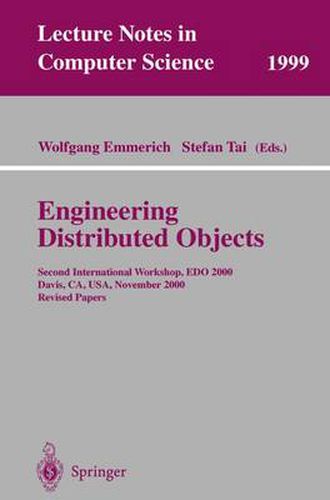 Lecture Notes in Computer Science 1999

Wolfgang Emmerich Stefan Tai (Eds.)

Engineering Distributed Objects

Second International Workshop, EDO 2000
Davis, CA, USA, November 2000
Revised Papers

Springer